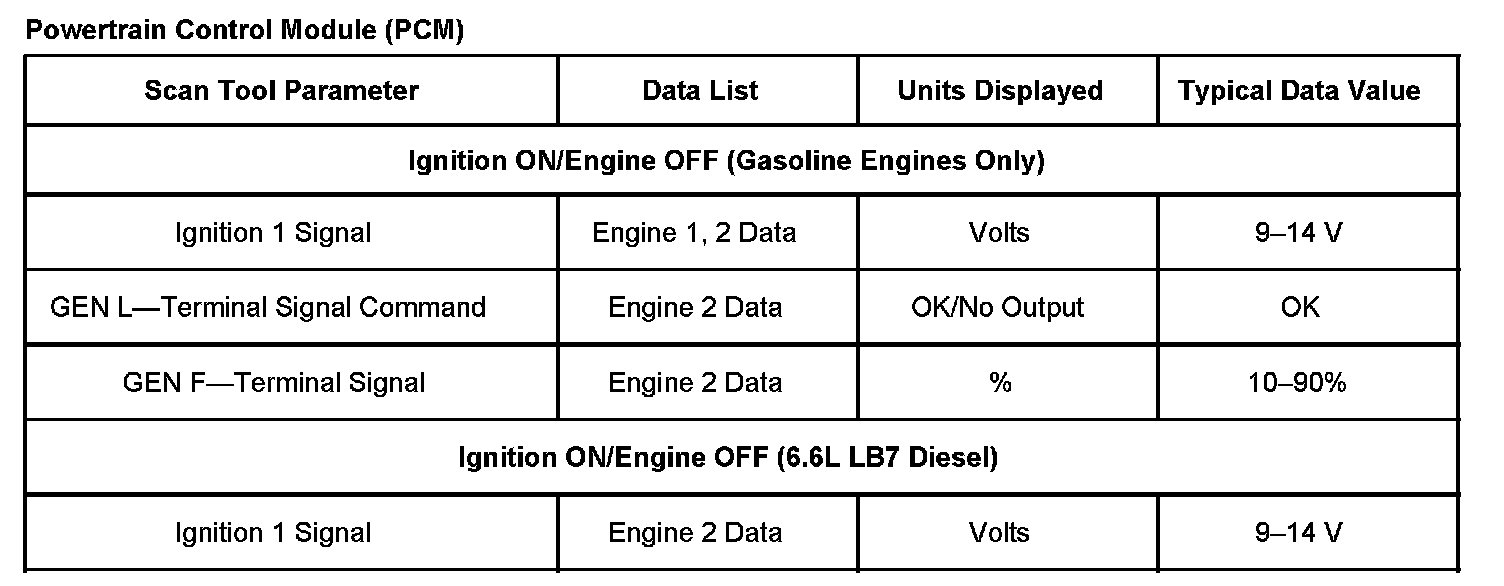 Powertrain Control Module (PCM)

| Scan Tool Parameter | Data List | Units Displayed | Typical Data Value |
|---|---|---|---|
| Ignition ON/Engine OFF (Gasoline Engines Only) | | | |
| Ignition 1 Signal | Engine 1, 2 Data | Volts | 9–14 V |
| GEN L—Terminal Signal Command | Engine 2 Data | OK/No Output | OK |
| GEN F—Terminal Signal | Engine 2 Data | % | 10–90% |
| Ignition ON/Engine OFF (6.6L LB7 Diesel) | | | |
| Ignition 1 Signal | Engine 2 Data | Volts | 9–14 V |